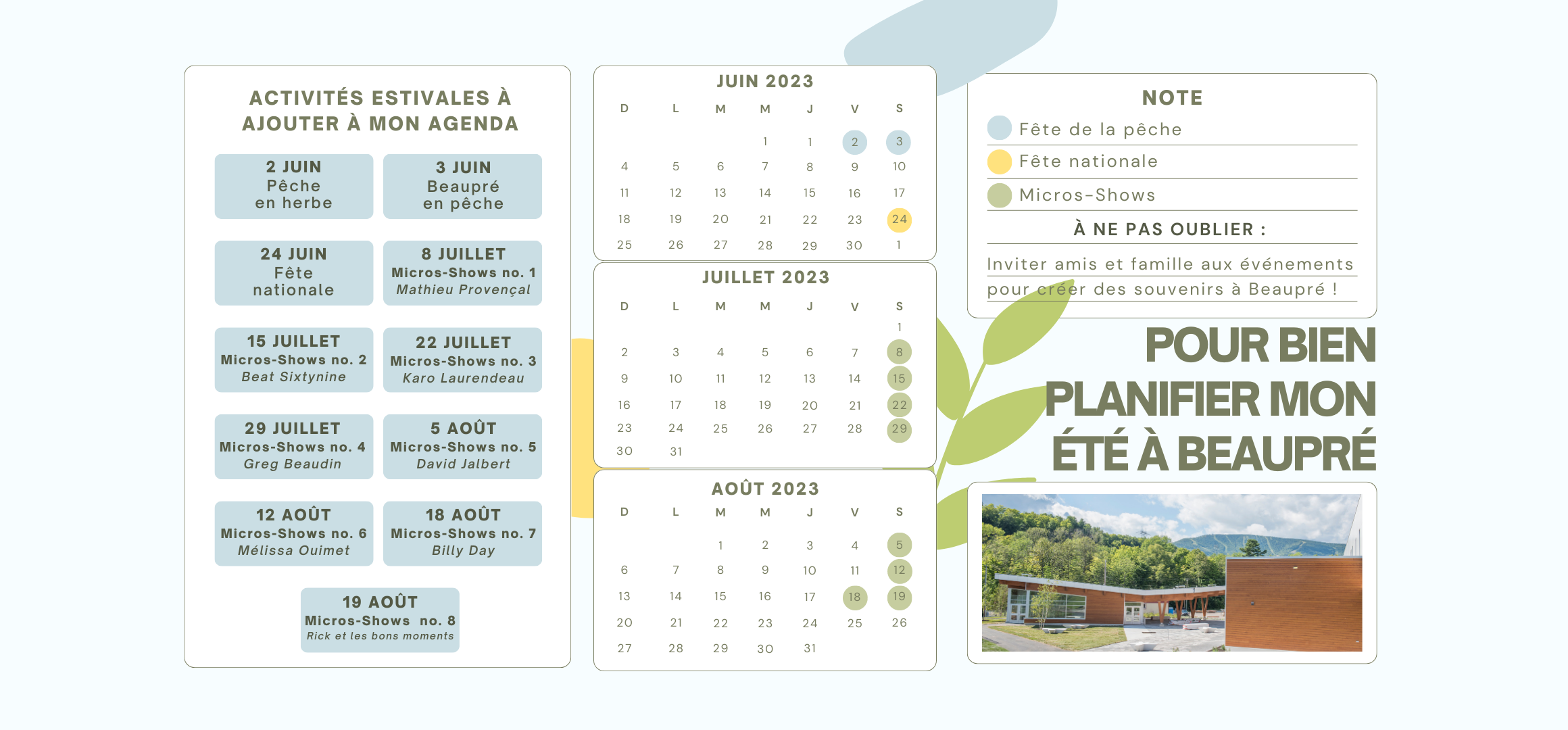 ACTIVITÉS ESTIVALES À AJOUTER À MON AGENDA

2 JUIN
Pêche en herbe

3 JUIN
Beaupré en pêche

24 JUIN
Fête nationale

8 JUILLET
Micros-Shows no. 1
Mathieu Provençal

15 JUILLET
Micros-Shows no. 2
Beat Sixtynine

22 JUILLET
Micros-Shows no. 3
Karo Laurendeau

29 JUILLET
Micros-Shows no. 4
Greg Beaudin

5 AOÛT
Micros-Shows no. 5
David Jalbert

12 AOÛT
Micros-Shows no. 6
Mélissa Ouimet

18 AOÛT
Micros-Shows no. 7
Billy Day

19 AOÛT
Micros-Shows no. 8
Rick et les bons moments

JUIN 2023

| D | L | M | M | J | V | S |
|---|---|---|---|---|---|---|
| | | | 1 | 1 | 2 | 3 |
| 4 | 5 | 6 | 7 | 8 | 9 | 10 |
| 11 | 12 | 13 | 14 | 15 | 16 | 17 |
| 18 | 19 | 20 | 21 | 22 | 23 | 24 |
| 25 | 26 | 27 | 28 | 29 | 30 | 1 |

JUILLET 2023

| D | L | M | M | J | V | S |
|---|---|---|---|---|---|---|
| | | | | | | 1 |
| 2 | 3 | 4 | 5 | 6 | 7 | 8 |
| 9 | 10 | 11 | 12 | 13 | 14 | 15 |
| 16 | 17 | 18 | 19 | 20 | 21 | 22 |
| 23 | 24 | 25 | 26 | 27 | 28 | 29 |
| 30 | 31 | | | | | |

AOÛT 2023

| D | L | M | M | J | V | S |
|---|---|---|---|---|---|---|
| | | 1 | 2 | 3 | 4 | 5 |
| 6 | 7 | 8 | 9 | 10 | 11 | 12 |
| 13 | 14 | 15 | 16 | 17 | 18 | 19 |
| 20 | 21 | 22 | 23 | 24 | 25 | 26 |
| 27 | 28 | 29 | 30 | 31 | | |

NOTE
Fête de la pêche
Fête nationale
Micros-Shows
À NE PAS OUBLIER :
Inviter amis et famille aux événements pour créer des souvenirs à Beaupré !

POUR BIEN PLANIFIER MON ÉTÉ À BEAUPRÉ